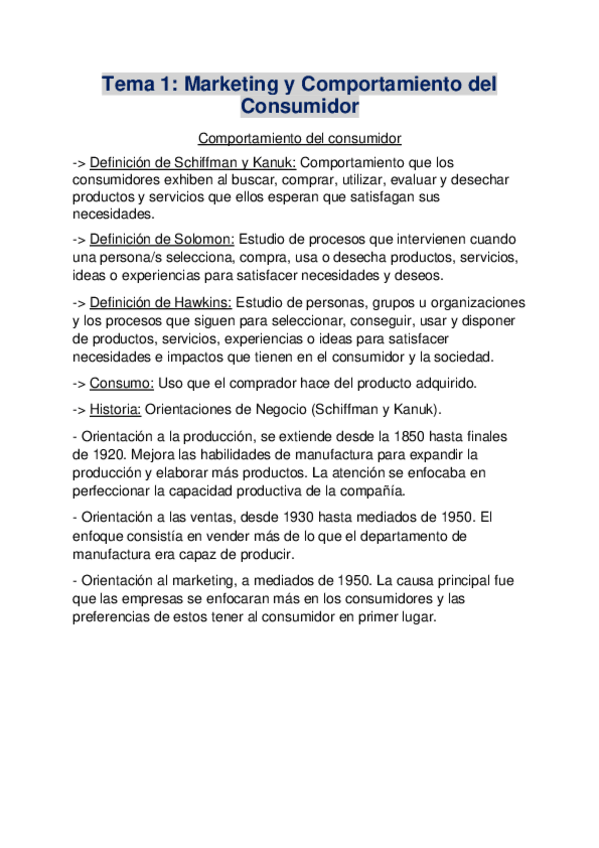 Tema 1: Marketing y Comportamiento del Consumidor

Comportamiento del consumidor

-> Definición de Schiffman y Kanuk: Comportamiento que los consumidores exhiben al buscar, comprar, utilizar, evaluar y desechar productos y servicios que ellos esperan que satisfagan sus necesidades.

-> Definición de Solomon: Estudio de procesos que intervienen cuando una persona/s selecciona, compra, usa o desecha productos, servicios, ideas o experiencias para satisfacer necesidades y deseos.

-> Definición de Hawkins: Estudio de personas, grupos u organizaciones y los procesos que siguen para seleccionar, conseguir, usar y disponer de productos, servicios, experiencias o ideas para satisfacer necesidades e impactos que tienen en el consumidor y la sociedad.

-> Consumo: Uso que el comprador hace del producto adquirido.

-> Historia: Orientaciones de Negocio (Schiffman y Kanuk).

- Orientación a la producción, se extiende desde la 1850 hasta finales de 1920. Mejora las habilidades de manufactura para expandir la producción y elaborar más productos. La atención se enfocaba en perfeccionar la capacidad productiva de la compañía.

- Orientación a las ventas, desde 1930 hasta mediados de 1950. El enfoque consistía en vender más de lo que el departamento de manufactura era capaz de producir.

- Orientación al marketing, a mediados de 1950. La causa principal fue que las empresas se enfocaran más en los consumidores y las preferencias de estos tener al consumidor en primer lugar.